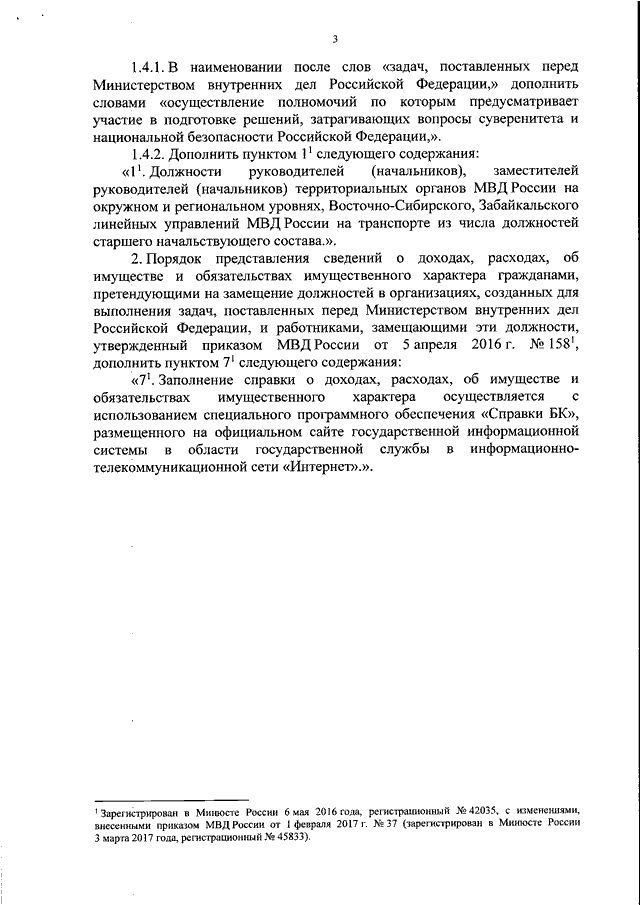 3

1.4.1. В наименовании после слов «задач, поставленных перед Министерством внутренних дел Российской Федерации,» дополнить словами «осуществление полномочий по которым предусматривает участие в подготовке решений, затрагивающих вопросы суверенитета и национальной безопасности Российской Федерации,».

1.4.2. Дополнить пунктом $1^1$ следующего содержания:

«$1^1$. Должности руководителей (начальников), заместителей руководителей (начальников) территориальных органов МВД России на окружном и региональном уровнях, Восточно-Сибирского, Забайкальского линейных управлений МВД России на транспорте из числа должностей старшего начальствующего состава.».

2. Порядок представления сведений о доходах, расходах, об имуществе и обязательствах имущественного характера гражданами, претендующими на замещение должностей в организациях, созданных для выполнения задач, поставленных перед Министерством внутренних дел Российской Федерации, и работниками, замещающими эти должности, утвержденный приказом МВД России от 5 апреля 2016 г. № $158^1$, дополнить пунктом $7^1$ следующего содержания:

«$7^1$. Заполнение справки о доходах, расходах, об имуществе и обязательствах имущественного характера осуществляется с использованием специального программного обеспечения «Справки БК», размещенного на официальном сайте государственной информационной системы в области государственной службы в информационно-телекоммуникационной сети «Интернет».».

$^1$ Зарегистрирован в Минюсте России 6 мая 2016 года, регистрационный № 42035, с изменениями, внесенными приказом МВД России от 1 февраля 2017 г. № 37 (зарегистрирован в Минюсте России 3 марта 2017 года, регистрационный № 45833).